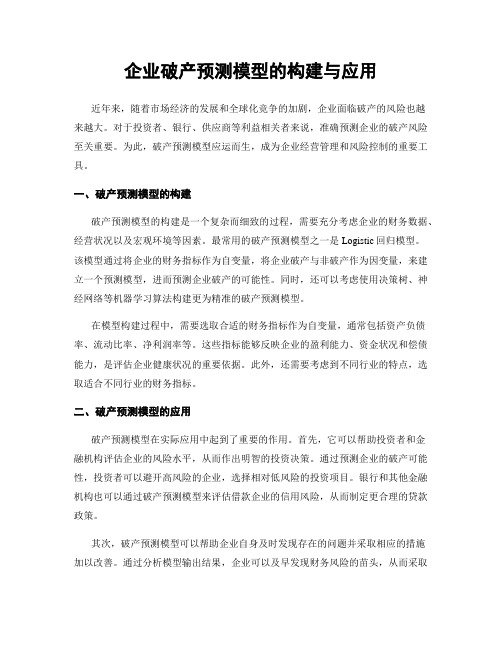 企业破产预测模型的构建与应用

近年来，随着市场经济的发展和全球化竞争的加剧，企业面临破产的风险也越来越大。对于投资者、银行、供应商等利益相关者来说，准确预测企业的破产风险至关重要。为此，破产预测模型应运而生，成为企业经营管理和风险控制的重要工具。

一、破产预测模型的构建

破产预测模型的构建是一个复杂而细致的过程，需要充分考虑企业的财务数据、经营状况以及宏观环境等因素。最常用的破产预测模型之一是 Logistic 回归模型。该模型通过将企业的财务指标作为自变量，将企业破产与非破产作为因变量，来建立一个预测模型，进而预测企业破产的可能性。同时，还可以考虑使用决策树、神经网络等机器学习算法构建更为精准的破产预测模型。

在模型构建过程中，需要选取合适的财务指标作为自变量，通常包括资产负债率、流动比率、净利润率等。这些指标能够反映企业的盈利能力、资金状况和偿债能力，是评估企业健康状况的重要依据。此外，还需要考虑到不同行业的特点，选取适合不同行业的财务指标。

二、破产预测模型的应用

破产预测模型在实际应用中起到了重要的作用。首先，它可以帮助投资者和金融机构评估企业的风险水平，从而作出明智的投资决策。通过预测企业的破产可能性，投资者可以避开高风险的企业，选择相对低风险的投资项目。银行和其他金融机构也可以通过破产预测模型来评估借款企业的信用风险，从而制定更合理的贷款政策。

其次，破产预测模型可以帮助企业自身及时发现存在的问题并采取相应的措施加以改善。通过分析模型输出结果，企业可以及早发现财务风险的苗头，从而采取